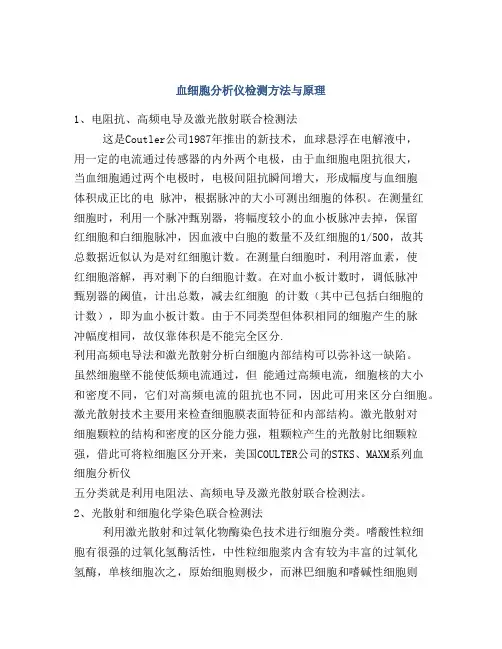 血细胞分析仪检测方法与原理

1、电阻抗、高频电导及激光散射联合检测法

这是Coutler公司1987年推出的新技术，血球悬浮在电解液中，用一定的电流通过传感器的内外两个电极，由于血细胞电阻抗很大，当血细胞通过两个电极时，电极间阻抗瞬间增大，形成幅度与血细胞体积成正比的电 脉冲，根据脉冲的大小可测出细胞的体积。在测量红细胞时，利用一个脉冲甄别器，将幅度较小的血小板脉冲去掉，保留红细胞和白细胞脉冲，因血液中白胞的数量不及红细胞的1/500，故其总数据近似认为是对红细胞计数。在测量白细胞时，利用溶血素，使红细胞溶解，再对剩下的白细胞计数。在对血小板计数时，调低脉冲甄别器的阈值，计出总数，减去红细胞 的计数（其中已包括白细胞的计数），即为血小板计数。由于不同类型但体积相同的细胞产生的脉冲幅度相同，故仅靠体积是不能完全区分.

利用高频电导法和激光散射分析白细胞内部结构可以弥补这一缺陷。虽然细胞壁不能使低频电流通过，但 能通过高频电流，细胞核的大小和密度不同，它们对高频电流的阻抗也不同，因此可用来区分白细胞。激光散射技术主要用来检查细胞膜表面特征和内部结构。激光散射对细胞颗粒的结构和密度的区分能力强，粗颗粒产生的光散射比细颗粒强，借此可将粒细胞区分开来，美国COULTER公司的STKS、MAXM系列血细胞分析仪

五分类就是利用电阻法、高频电导及激光散射联合检测法。

2、光散射和细胞化学染色联合检测法

利用激光散射和过氧化物酶染色技术进行细胞分类。嗜酸性粒细胞有很强的过氧化氢酶活性，中性粒细胞浆内含有较为丰富的过氧化氢酶，单核细胞次之，原始细胞则极少，而淋巴细胞和嗜碱性细胞则